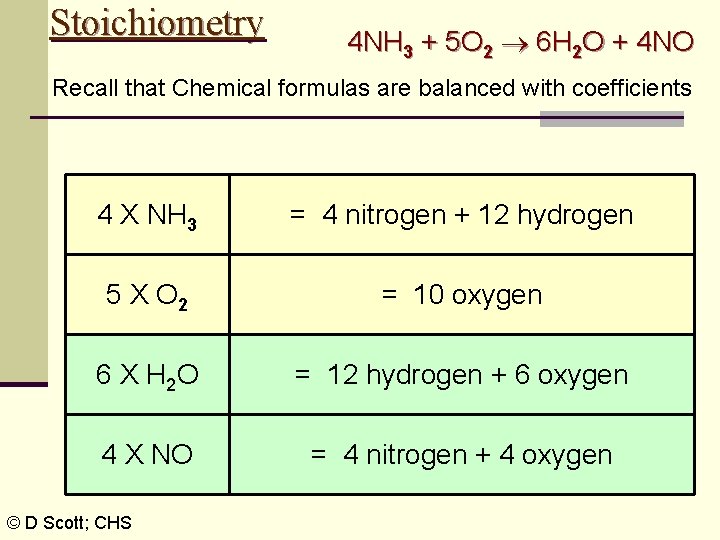 Stoichiometry

$4NH_3 + 5O_2 \rightarrow 6H_2O + 4NO$

Recall that Chemical formulas are balanced with coefficients

| 4 X $NH_3$ | = 4 nitrogen + 12 hydrogen |
|---|---|
| 5 X $O_2$ | = 10 oxygen |
| 6 X $H_2O$ | = 12 hydrogen + 6 oxygen |
| 4 X NO | = 4 nitrogen + 4 oxygen |

© D Scott; CHS